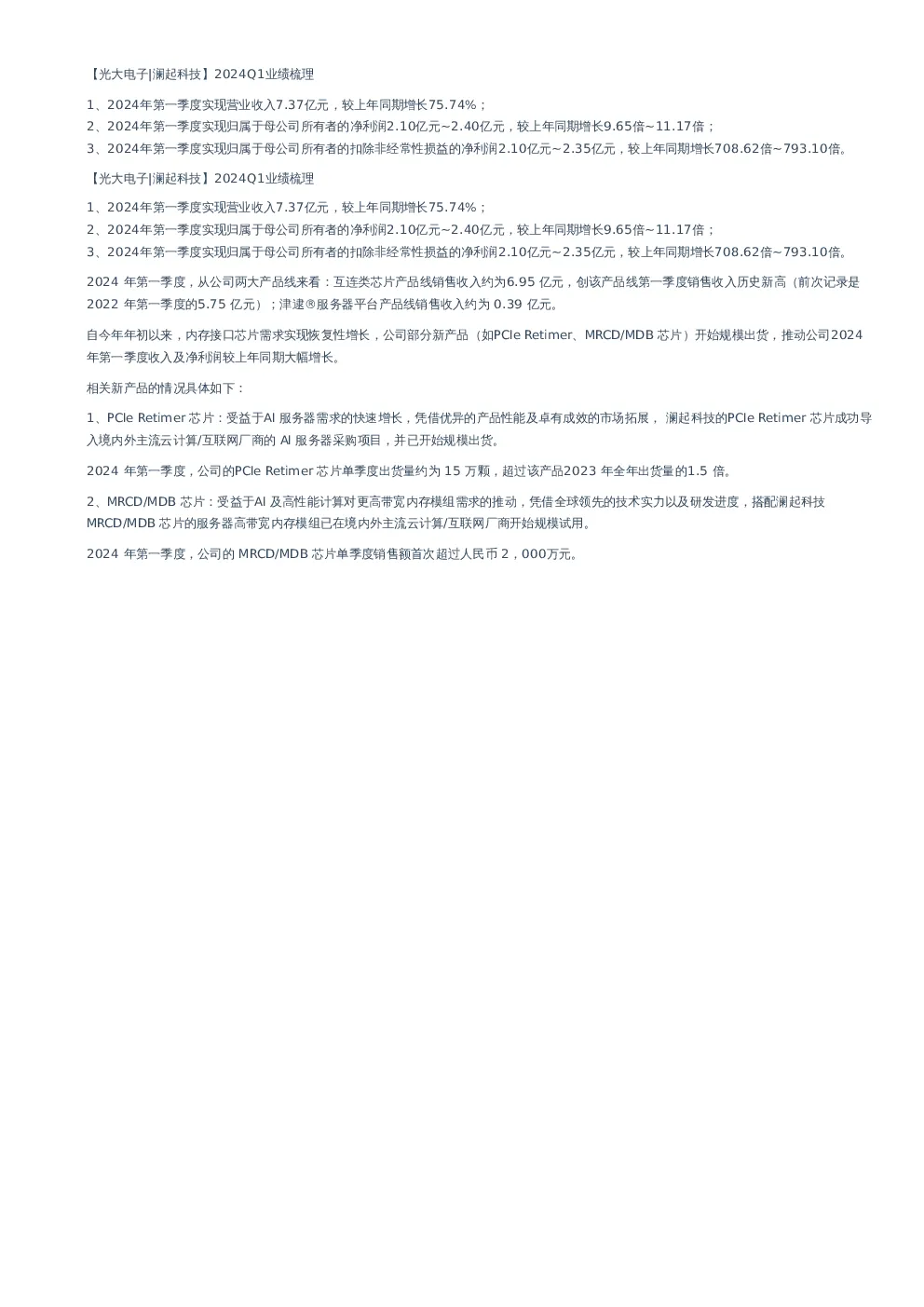 【光大电子|澜起科技】2024Q1业绩梳理

1、2024年第一季度实现营业收入7.37亿元，较上年同期增长75.74%；
2、2024年第一季度实现归属于母公司所有者的净利润2.10亿元~2.40亿元，较上年同期增长9.65倍~11.17倍；
3、2024年第一季度实现归属于母公司所有者的扣除非经常性损益的净利润2.10亿元~2.35亿元，较上年同期增长708.62倍~793.10倍。

【光大电子|澜起科技】2024Q1业绩梳理

1、2024年第一季度实现营业收入7.37亿元，较上年同期增长75.74%；
2、2024年第一季度实现归属于母公司所有者的净利润2.10亿元~2.40亿元，较上年同期增长9.65倍~11.17倍；
3、2024年第一季度实现归属于母公司所有者的扣除非经常性损益的净利润2.10亿元~2.35亿元，较上年同期增长708.62倍~793.10倍。

2024 年第一季度，从公司两大产品线来看：互连类芯片产品线销售收入约为6.95 亿元，创该产品线第一季度销售收入历史新高（前次记录是2022 年第一季度的5.75 亿元）；津逮®服务器平台产品线销售收入约为 0.39 亿元。

自今年年初以来，内存接口芯片需求实现恢复性增长，公司部分新产品（如PCIe Retimer、MRCD/MDB 芯片）开始规模出货，推动公司2024年第一季度收入及净利润较上年同期大幅增长。

相关新产品的情况具体如下：

1、PCIe Retimer 芯片：受益于AI 服务器需求的快速增长，凭借优异的产品性能及卓有成效的市场拓展， 澜起科技的PCIe Retimer 芯片成功导入境内外主流云计算/互联网厂商的 AI 服务器采购项目，并已开始规模出货。

2024 年第一季度，公司的PCIe Retimer 芯片单季度出货量约为 15 万颗，超过该产品2023 年全年出货量的1.5 倍。

2、MRCD/MDB 芯片：受益于AI 及高性能计算对更高带宽内存模组需求的推动，凭借全球领先的技术实力以及研发进度，搭配澜起科技MRCD/MDB 芯片的服务器高带宽内存模组已在境内外主流云计算/互联网厂商开始规模试用。

2024 年第一季度，公司的 MRCD/MDB 芯片单季度销售额首次超过人民币 2，000万元。